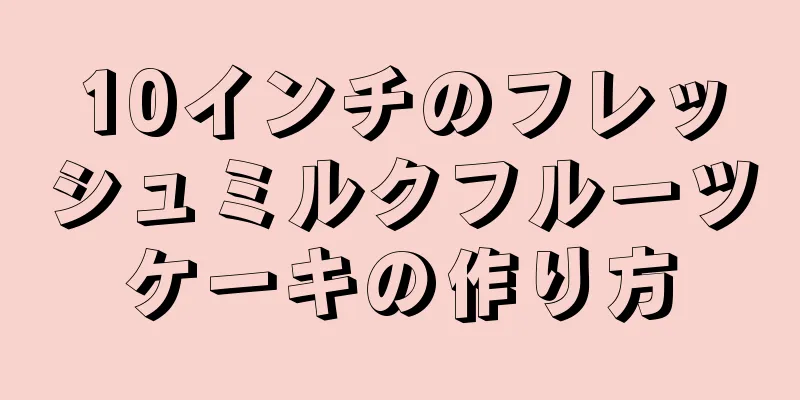 10インチのフレッシュミルクフルーツケーキの作り方